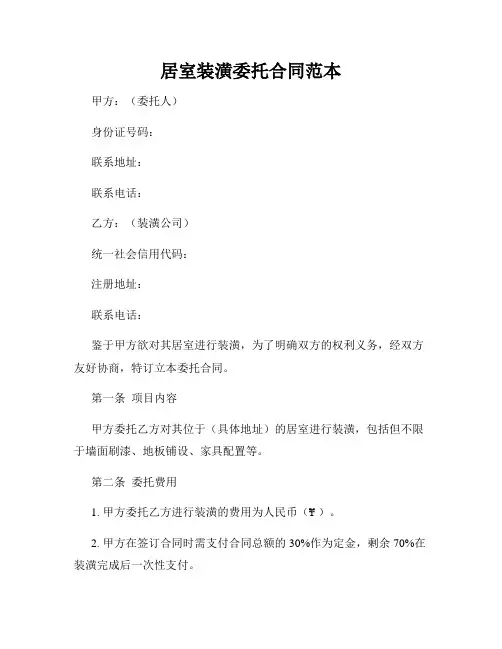 居室装潢委托合同范本

甲方：（委托人）

身份证号码：

联系地址：

联系电话：

乙方：（装潢公司）

统一社会信用代码：

注册地址：

联系电话：

鉴于甲方欲对其居室进行装潢，为了明确双方的权利义务，经双方友好协商，特订立本委托合同。

第一条 项目内容

甲方委托乙方对其位于（具体地址）的居室进行装潢，包括但不限于墙面刷漆、地板铺设、家具配置等。

第二条 委托费用

1. 甲方委托乙方进行装潢的费用为人民币（￥）。

2. 甲方在签订合同时需支付合同总额的 30%作为定金，剩余 70%在装潢完成后一次性支付。